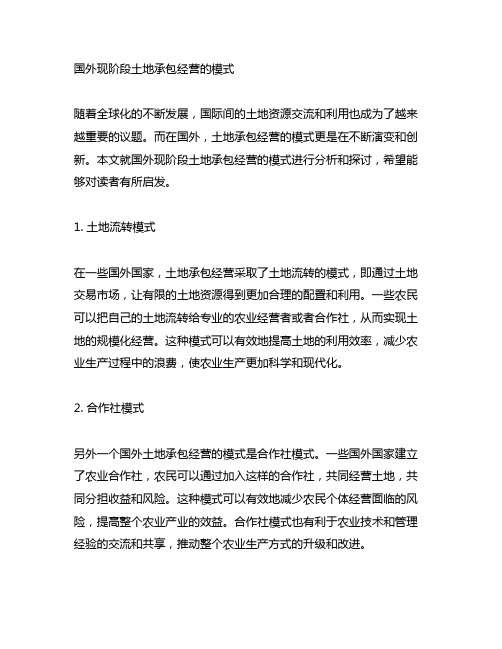 国外现阶段土地承包经营的模式

随着全球化的不断发展，国际间的土地资源交流和利用也成为了越来越重要的议题。而在国外，土地承包经营的模式更是在不断演变和创新。本文就国外现阶段土地承包经营的模式进行分析和探讨，希望能够对读者有所启发。

1. 土地流转模式

在一些国外国家，土地承包经营采取了土地流转的模式，即通过土地交易市场，让有限的土地资源得到更加合理的配置和利用。一些农民可以把自己的土地流转给专业的农业经营者或者合作社，从而实现土地的规模化经营。这种模式可以有效地提高土地的利用效率，减少农业生产过程中的浪费，使农业生产更加科学和现代化。

2. 合作社模式

另外一个国外土地承包经营的模式是合作社模式。一些国外国家建立了农业合作社，农民可以通过加入这样的合作社，共同经营土地，共同分担收益和风险。这种模式可以有效地减少农民个体经营面临的风险，提高整个农业产业的效益。合作社模式也有利于农业技术和管理经验的交流和共享，推动整个农业生产方式的升级和改进。